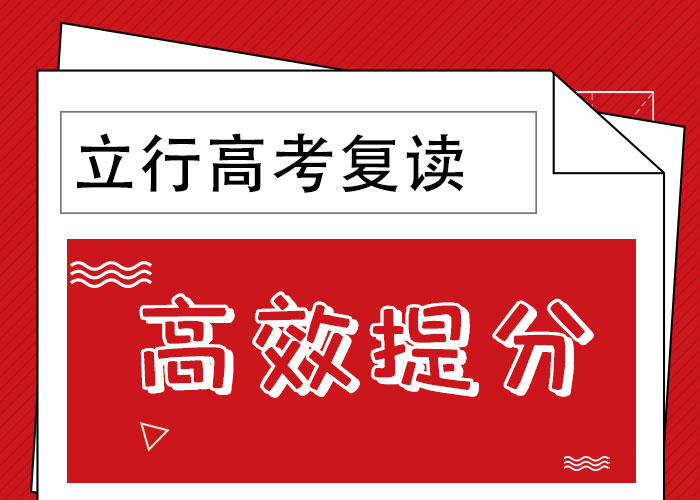 立行高考复读

高效提分